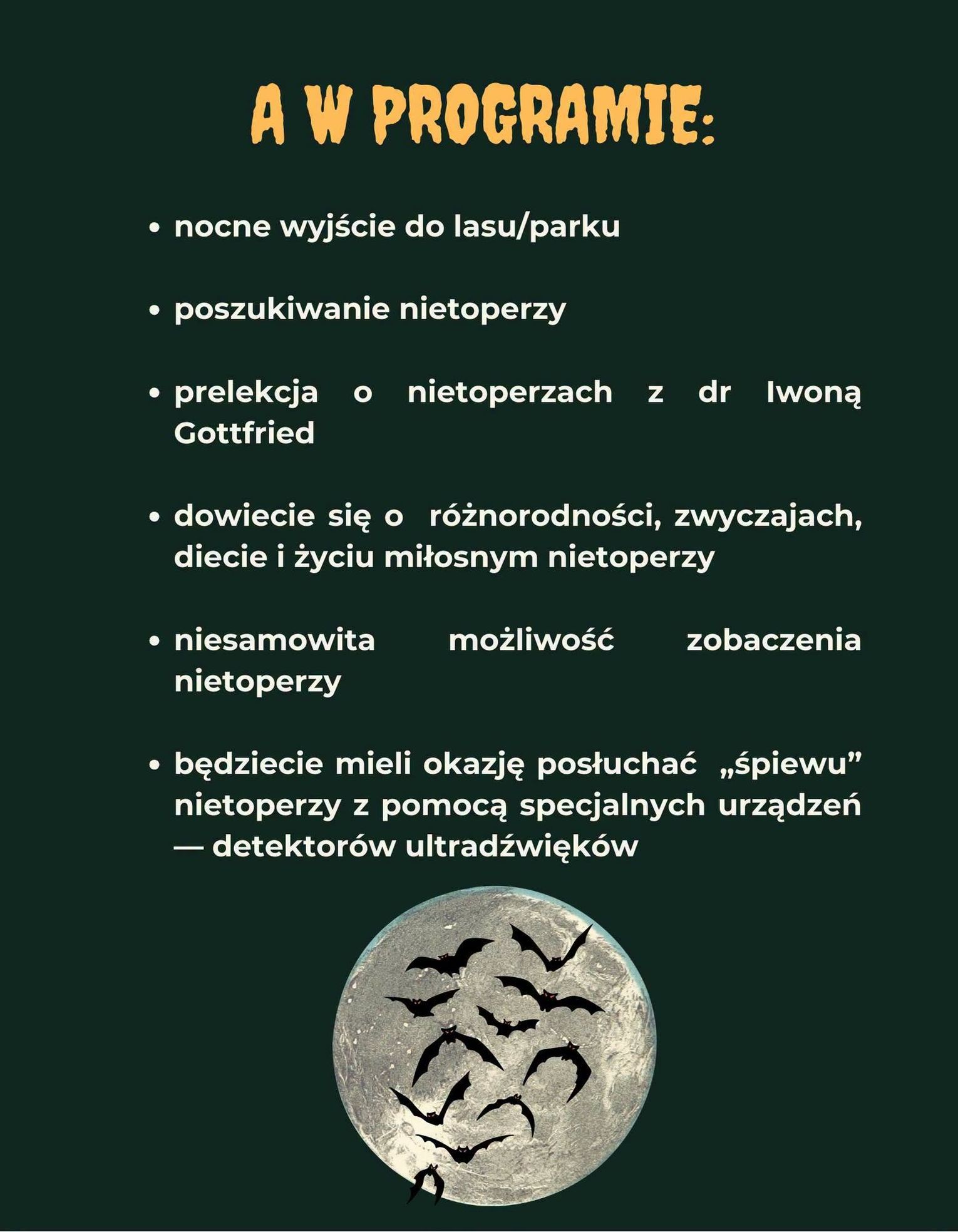 A W PROGRAMIE:

• nocne wyjście do lasu/parku

• poszukiwanie nietoperzy

• prelekcja o nietoperzach z dr Iwoną Gottfried

• dowiecie się o różnorodności, zwyczajach, diecie i życiu miłosnym nietoperzy

• niesamowita możliwość zobaczenia nietoperzy

• będziecie mieli okazję posłuchać „śpiewu” nietoperzy z pomocą specjalnych urządzeń — detektorów ultradźwięków